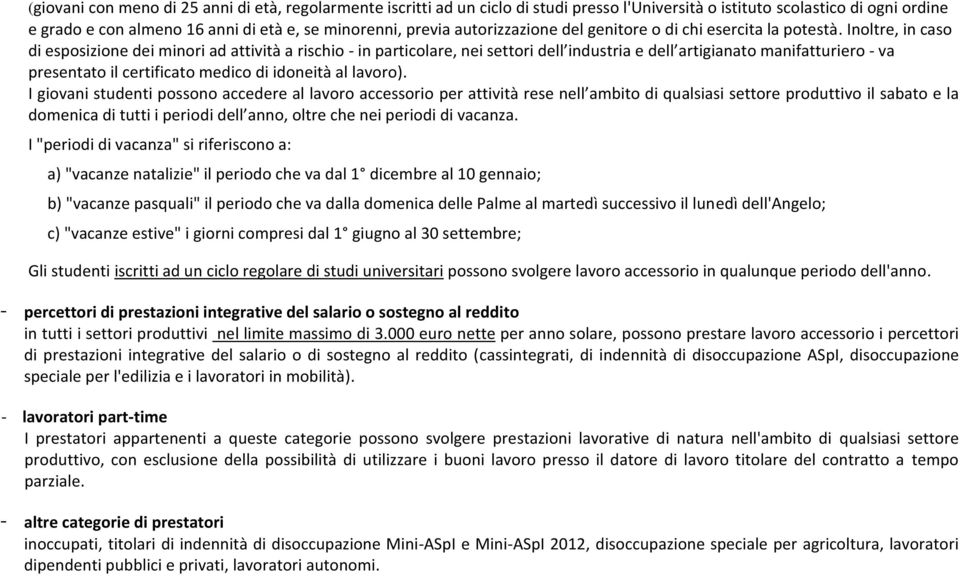 (giovani con meno di 25 anni di età, regolarmente iscritti ad un ciclo di studi presso l'Università o istituto scolastico di ogni ordine e grado e con almeno 16 anni di età e, se minorenni, previa autorizzazione del genitore o di chi esercita la potestà. Inoltre, in caso di esposizione dei minori ad attività a rischio - in particolare, nei settori dell'industria e dell'artigianato manifatturiero - va presentato il certificato medico di idoneità al lavoro).

I giovani studenti possono accedere al lavoro accessorio per attività rese nell'ambito di qualsiasi settore produttivo il sabato e la domenica di tutti i periodi dell'anno, oltre che nei periodi di vacanza.

I "periodi di vacanza" si riferiscono a:

a) "vacanze natalizie" il periodo che va dal 1° dicembre al 10 gennaio;

b) "vacanze pasquali" il periodo che va dalla domenica delle Palme al martedì successivo il lunedì dell'Angelo;

c) "vacanze estive" i giorni compresi dal 1° giugno al 30 settembre;

Gli studenti iscritti ad un ciclo regolare di studi universitari possono svolgere lavoro accessorio in qualunque periodo dell'anno.

- percettori di prestazioni integrative del salario o sostegno al reddito
in tutti i settori produttivi nel limite massimo di 3.000 euro nette per anno solare, possono prestare lavoro accessorio i percettori di prestazioni integrative del salario o di sostegno al reddito (cassintegrati, di indennità di disoccupazione ASpI, disoccupazione speciale per l'edilizia e i lavoratori in mobilità).

- lavoratori part-time
I prestatori appartenenti a queste categorie possono svolgere prestazioni lavorative di natura nell'ambito di qualsiasi settore produttivo, con esclusione della possibilità di utilizzare i buoni lavoro presso il datore di lavoro titolare del contratto a tempo parziale.

- altre categorie di prestatori
inoccupati, titolari di indennità di disoccupazione Mini-ASpI e Mini-ASpI 2012, disoccupazione speciale per agricoltura, lavoratori dipendenti pubblici e privati, lavoratori autonomi.